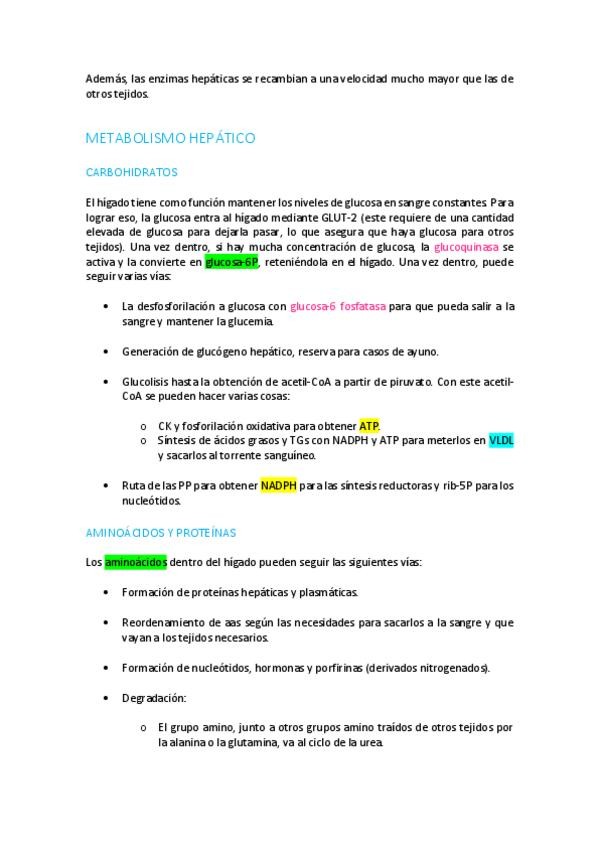 Además, las enzimas hepáticas se recambian a una velocidad mucho mayor que las de otros tejidos.

METABOLISMO HEPÁTICO

CARBOHIDRATOS

El hígado tiene como función mantener los niveles de glucosa en sangre constantes. Para lograr eso, la glucosa entra al hígado mediante GLUT-2 (este requiere de una cantidad elevada de glucosa para dejarla pasar, lo que asegura que haya glucosa para otros tejidos). Una vez dentro, si hay mucha concentración de glucosa, la glucoquinasa se activa y la convierte en glucosa-6P, reteniéndola en el hígado. Una vez dentro, puede seguir varias vías:

• La desfosforilación a glucosa con glucosa-6 fosfatasa para que pueda salir a la sangre y mantener la glucemia.

• Generación de glucógeno hepático, reserva para casos de ayuno.

• Glucolisis hasta la obtención de acetil-CoA a partir de piruvato. Con este acetil-CoA se pueden hacer varias cosas:

o CK y fosforilación oxidativa para obtener ATP.
o Síntesis de ácidos grasos y TGs con NADPH y ATP para meterlos en VLDL y sacarlos al torrente sanguíneo.

• Ruta de las PP para obtener NADPH para las síntesis reductoras y rib-5P para los nucleótidos.

AMINOÁCIDOS Y PROTEÍNAS

Los aminoácidos dentro del hígado pueden seguir las siguientes vías:

• Formación de proteínas hepáticas y plasmáticas.

• Reordenamiento de aas según las necesidades para sacarlos a la sangre y que vayan a los tejidos necesarios.

• Formación de nucleótidos, hormonas y porfirinas (derivados nitrogenados).

• Degradación:

o El grupo amino, junto a otros grupos amino traídos de otros tejidos por la alanina o la glutamina, va al ciclo de la urea.